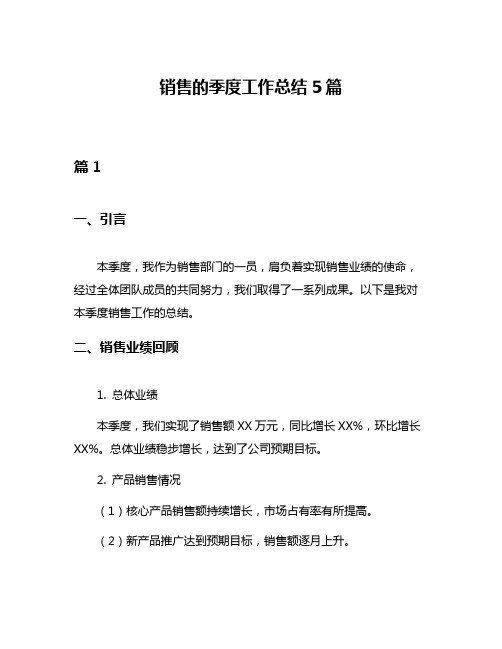 销售的季度工作总结 5 篇

篇 1

一、引言

本季度，我作为销售部门的一员，肩负着实现销售业绩的使命，经过全体团队成员的共同努力，我们取得了一系列成果。以下是我对本季度销售工作的总结。

二、销售业绩回顾

1. 总体业绩

本季度，我们实现了销售额 XX 万元，同比增长 XX%，环比增长 XX%。总体业绩稳步增长，达到了公司预期目标。

2. 产品销售情况

（1）核心产品销售额持续增长，市场占有率有所提高。

（2）新产品推广达到预期目标，销售额逐月上升。